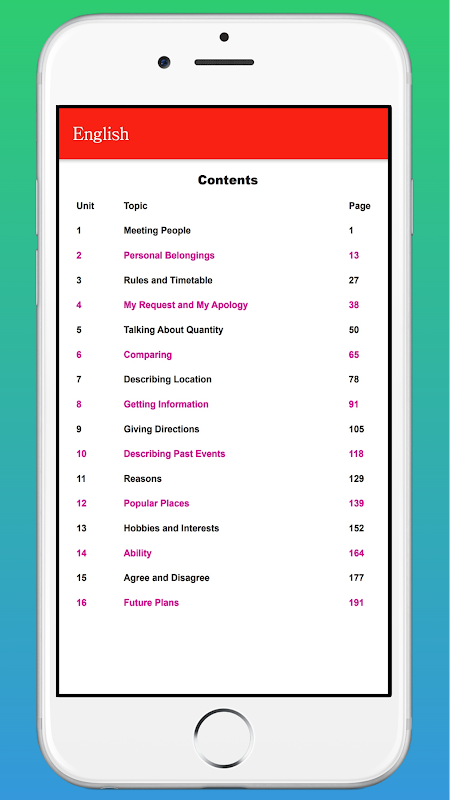 English

Contents

| Unit | Topic | Page |
|---|---|---|
| 1 | Meeting People | 1 |
| 2 | Personal Belongings | 13 |
| 3 | Rules and Timetable | 27 |
| 4 | My Request and My Apology | 38 |
| 5 | Talking About Quantity | 50 |
| 6 | Comparing | 65 |
| 7 | Describing Location | 78 |
| 8 | Getting Information | 91 |
| 9 | Giving Directions | 105 |
| 10 | Describing Past Events | 118 |
| 11 | Reasons | 129 |
| 12 | Popular Places | 139 |
| 13 | Hobbies and Interests | 152 |
| 14 | Ability | 164 |
| 15 | Agree and Disagree | 177 |
| 16 | Future Plans | 191 |